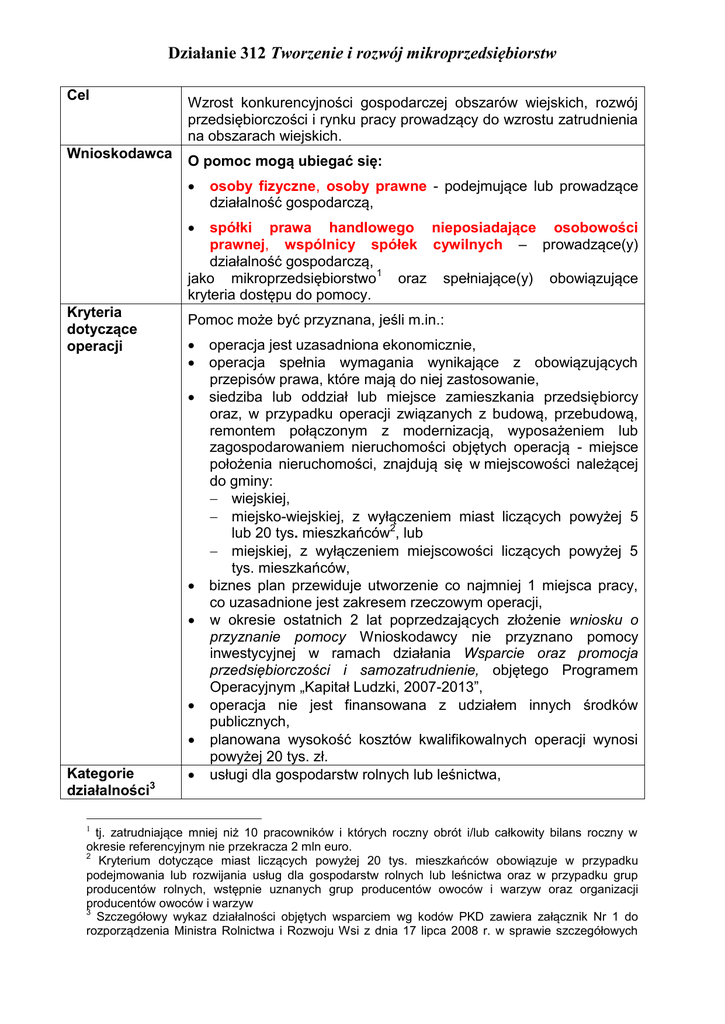 Działanie 312 Tworzenie i rozwój mikroprzedsiębiorstw

| Cel | Wzrost konkurencyjności gospodarczej obszarów wiejskich, rozwój przedsiębiorczości i rynku pracy prowadzący do wzrostu zatrudnienia na obszarach wiejskich. |
|---|---|
| Wnioskodawca | O pomoc mogą ubiegać się: • osoby fizyczne, osoby prawne - podejmujące lub prowadzące działalność gospodarczą, • spółki prawa handlowego nieposiadające osobowości prawnej, wspólnicy spółek cywilnych – prowadzące(y) działalność gospodarczą, jako mikroprzedsiębiorstwo$^1$ oraz spełniające(y) obowiązujące kryteria dostępu do pomocy. |
| Kryteria dotyczące operacji | Pomoc może być przyznana, jeśli m.in.: • operacja jest uzasadniona ekonomicznie, • operacja spełnia wymagania wynikające z obowiązujących przepisów prawa, które mają do niej zastosowanie, • siedziba lub oddział lub miejsce zamieszkania przedsiębiorcy oraz, w przypadku operacji związanych z budową, przebudową, remontem połączonym z modernizacją, wyposażeniem lub zagospodarowaniem nieruchomości objętych operacją - miejsce położenia nieruchomości, znajdują się w miejscowości należącej do gminy: – wiejskiej, – miejsko-wiejskiej, z wyłączeniem miast liczących powyżej 5 lub 20 tys. mieszkańców$^2$, lub – miejskiej, z wyłączeniem miejscowości liczących powyżej 5 tys. mieszkańców, • biznes plan przewiduje utworzenie co najmniej 1 miejsca pracy, co uzasadnione jest zakresem rzeczowym operacji, • w okresie ostatnich 2 lat poprzedzających złożenie wniosku o przyznanie pomocy Wnioskodawcy nie przyznano pomocy inwestycyjnej w ramach działania Wsparcie oraz promocja przedsiębiorczości i samozatrudnienie, objętego Programem Operacyjnym „Kapitał Ludzki, 2007-2013”, • operacja nie jest finansowana z udziałem innych środków publicznych, • planowana wysokość kosztów kwalifikowalnych operacji wynosi powyżej 20 tys. zł. |
| Kategorie działalności$^3$ | • usługi dla gospodarstw rolnych lub leśnictwa, |

$^1$ tj. zatrudniające mniej niż 10 pracowników i których roczny obrót i/lub całkowity bilans roczny w okresie referencyjnym nie przekracza 2 mln euro.
$^2$ Kryterium dotyczące miast liczących powyżej 20 tys. mieszkańców obowiązuje w przypadku podejmowania lub rozwijania usług dla gospodarstw rolnych lub leśnictwa oraz w przypadku grup producentów rolnych, wstępnie uznanych grup producentów owoców i warzyw oraz organizacji producentów owoców i warzyw
$^3$ Szczegółowy wykaz działalności objętych wsparciem wg kodów PKD zawiera załącznik Nr 1 do rozporządzenia Ministra Rolnictwa i Rozwoju Wsi z dnia 17 lipca 2008 r. w sprawie szczegółowych